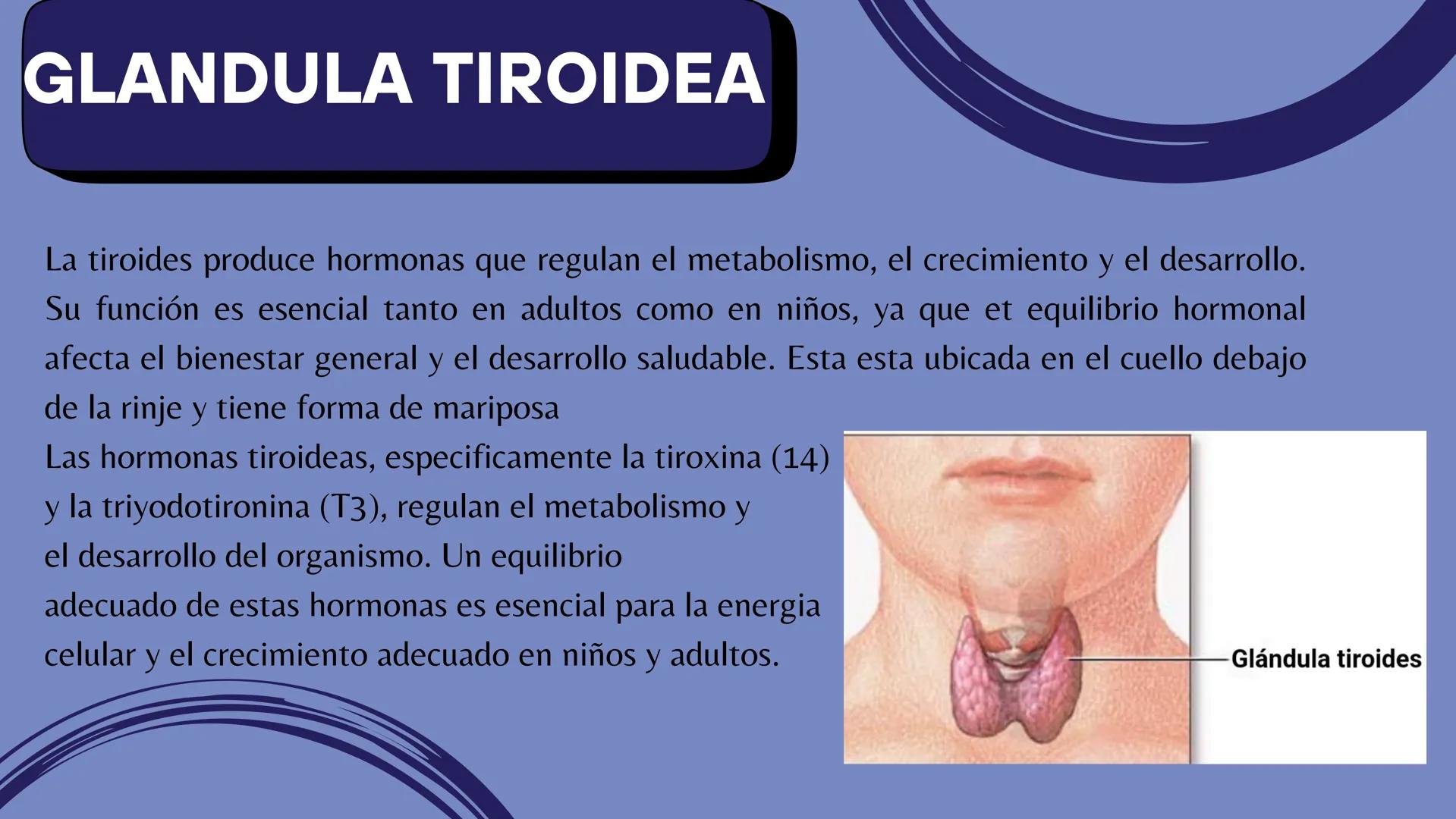 GLANDULA TIROIDEA

La tiroides produce hormonas que regulan el metabolismo, el crecimiento y el desarrollo. Su función es esencial tanto en adultos como en niños, ya que et equilibrio hormonal afecta el bienestar general y el desarrollo saludable. Esta esta ubicada en el cuello debajo de la rinje y tiene forma de mariposa

Las hormonas tiroideas, especificamente la tiroxina (14) y la triyodotironina (T3), regulan el metabolismo y el desarrollo del organismo. Un equilibrio adecuado de estas hormonas es esencial para la energia celular y el crecimiento adecuado en niños y adultos.

Glándula tiroides